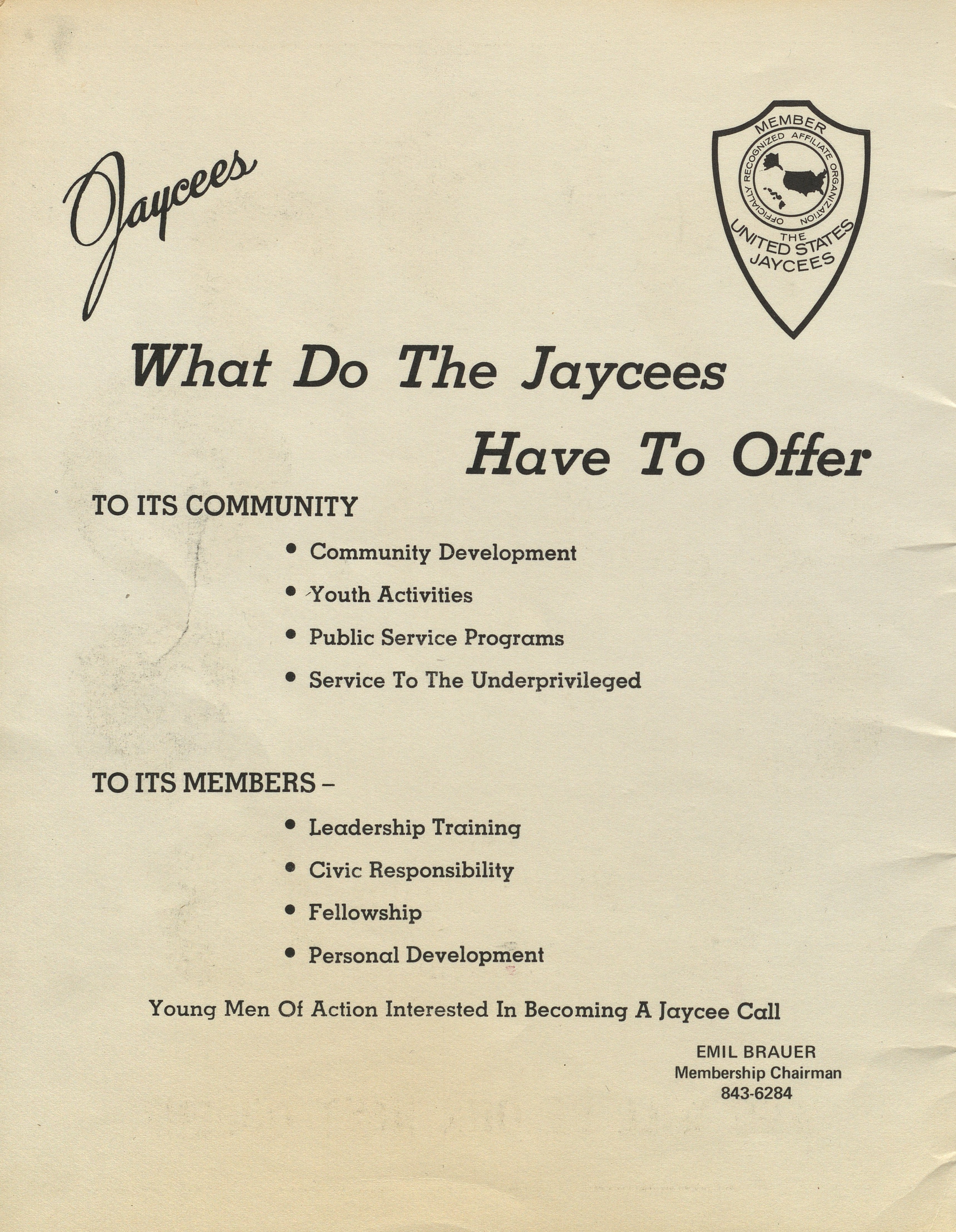 Jaycees

MEMBER
OFFICIALLY RECOGNIZED AFFILIATE ORGANIZATION
THE
UNITED STATES
JAYCEES

What Do The Jaycees Have To Offer

TO ITS COMMUNITY

• Community Development
• Youth Activities
• Public Service Programs
• Service To The Underprivileged

TO ITS MEMBERS –

• Leadership Training
• Civic Responsibility
• Fellowship
• Personal Development

Young Men Of Action Interested In Becoming A Jaycee Call

EMIL BRAUER
Membership Chairman
843-6284